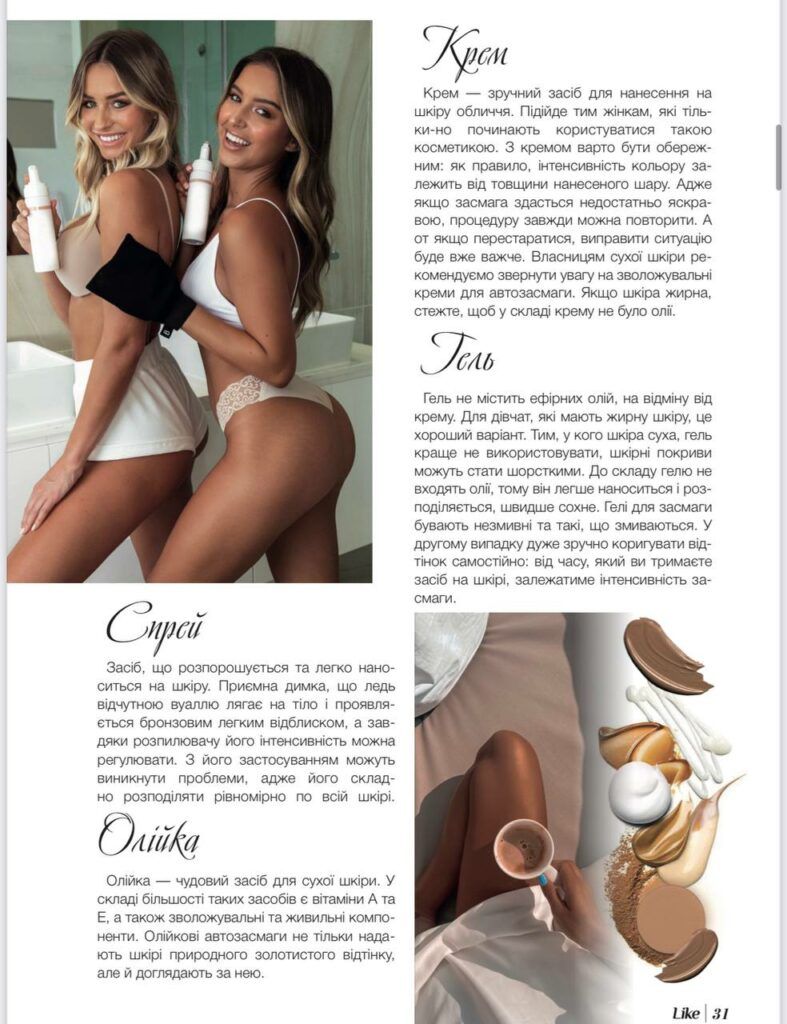 Крем

Крем — зручний засіб для нанесення на шкіру обличчя. Підійде тим жінкам, які тільки-но починають користуватися такою косметикою. З кремом варто бути обережним: як правило, інтенсивність кольору залежить від товщини нанесеного шару. Адже якщо засмага здасться недостатньо яскравою, процедуру завжди можна повторити. А от якщо перестаратися, виправити ситуацію буде вже важче. Власницям сухої шкіри рекомендуємо звернути увагу на зволожувальні креми для автозасмаги. Якщо шкіра жирна, стежте, щоб у складі крему не було олії.

Гель

Гель не містить ефірних олій, на відміну від крему. Для дівчат, які мають жирну шкіру, це хороший варіант. Тим, у кого шкіра суха, гель краще не використовувати, шкірні покриви можуть стати шорсткими. До складу гелю не входять олії, тому він легше наноситься і розподіляється, швидше сохне. Гелі для засмаги бувають незмивні та такі, що змиваються. У другому випадку дуже зручно коригувати відтінок самостійно: від часу, який ви тримаєте засіб на шкірі, залежатиме інтенсивність засмаги.

Спрей

Засіб, що розпорошується та легко наноситься на шкіру. Приємна димка, що ледь відчутною вуаллю лягає на тіло і проявляється бронзовим легким відблиском, а завдяки розпилювачу його інтенсивність можна регулювати. З його застосуванням можуть виникнути проблеми, адже його складно розподіляти рівномірно по всій шкірі.

Олійка

Олійка — чудовий засіб для сухої шкіри. У складі більшості таких засобів є вітаміни А та Е, а також зволожувальні та живильні компоненти. Олійкові автозасмаги не тільки надають шкірі природного золотистого відтінку, але й доглядають за нею.

Like | 31